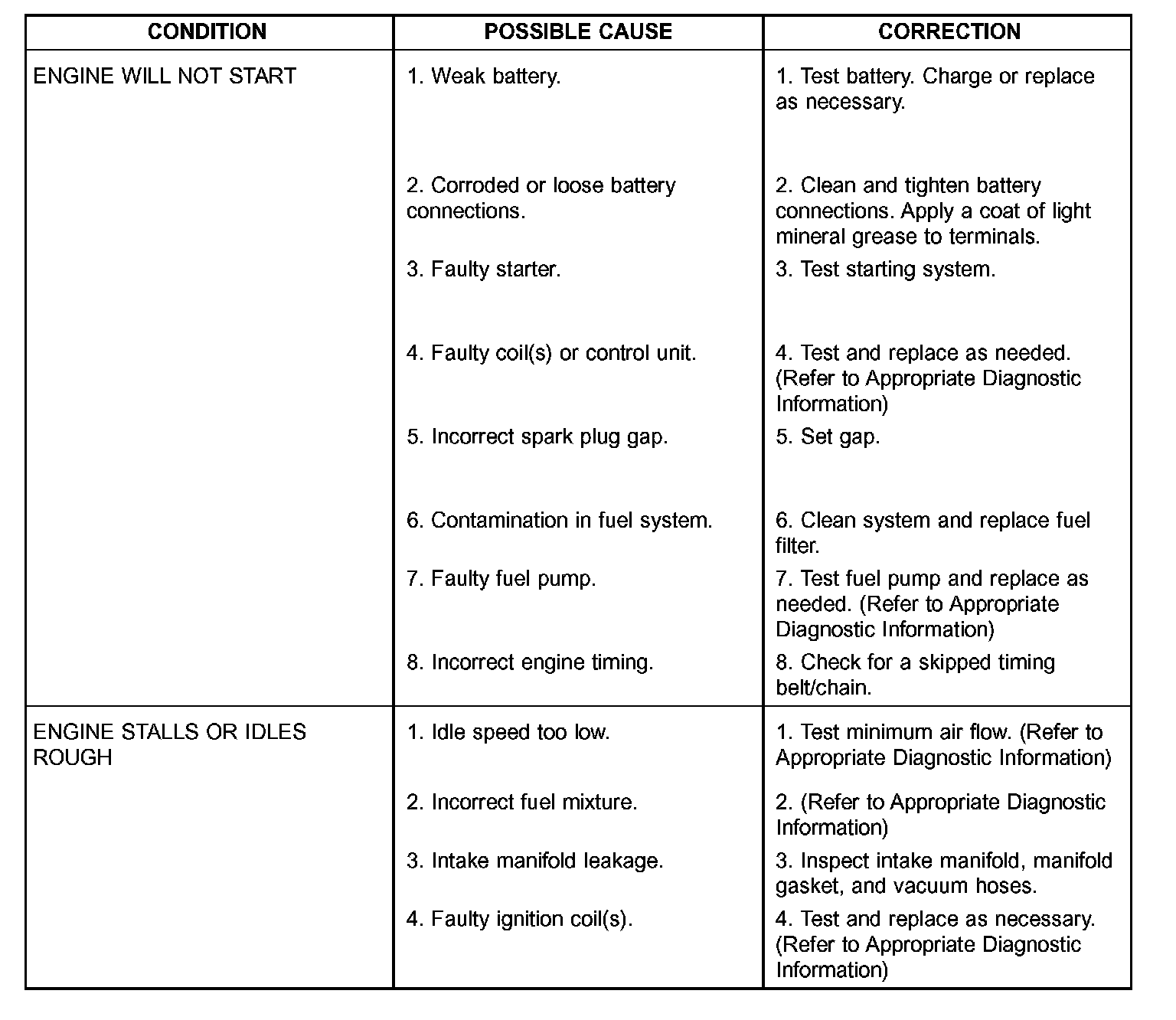 | CONDITION | POSSIBLE CAUSE | CORRECTION |
|---|---|---|
| ENGINE WILL NOT START | 1. Weak battery. | 1. Test battery. Charge or replace as necessary. |
| | 2. Corroded or loose battery connections. | 2. Clean and tighten battery connections. Apply a coat of light mineral grease to terminals. |
| | 3. Faulty starter. | 3. Test starting system. |
| | 4. Faulty coil(s) or control unit. | 4. Test and replace as needed. (Refer to Appropriate Diagnostic Information) |
| | 5. Incorrect spark plug gap. | 5. Set gap. |
| | 6. Contamination in fuel system. | 6. Clean system and replace fuel filter. |
| | 7. Faulty fuel pump. | 7. Test fuel pump and replace as needed. (Refer to Appropriate Diagnostic Information) |
| | 8. Incorrect engine timing. | 8. Check for a skipped timing belt/chain. |
| ENGINE STALLS OR IDLES ROUGH | 1. Idle speed too low. | 1. Test minimum air flow. (Refer to Appropriate Diagnostic Information) |
| | 2. Incorrect fuel mixture. | 2. (Refer to Appropriate Diagnostic Information) |
| | 3. Intake manifold leakage. | 3. Inspect intake manifold, manifold gasket, and vacuum hoses. |
| | 4. Faulty ignition coil(s). | 4. Test and replace as necessary. (Refer to Appropriate Diagnostic Information) |